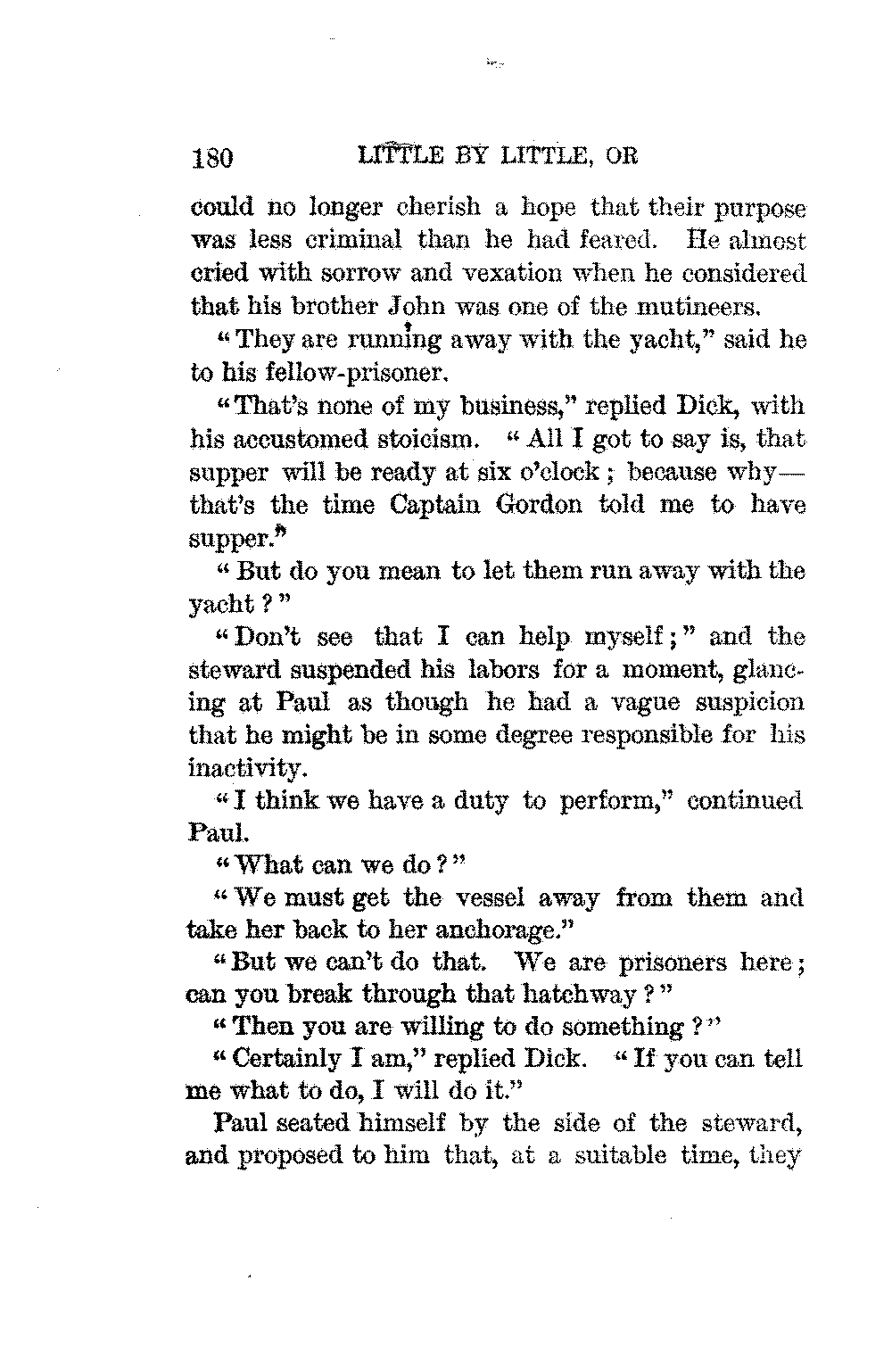 180 LITTLE BY LITTLE, OR

could no longer cherish a hope that their purpose was less criminal than he had feared. He almost cried with sorrow and vexation when he considered that his brother John was one of the mutineers.

"They are running away with the yacht," said he to his fellow-prisoner.

"That's none of my business," replied Dick, with his accustomed stoicism. "All I got to say is, that supper will be ready at six o'clock; because why—that's the time Captain Gordon told me to have supper."

"But do you mean to let them run away with the yacht?"

"Don't see that I can help myself;" and the steward suspended his labors for a moment, glancing at Paul as though he had a vague suspicion that he might be in some degree responsible for his inactivity.

"I think we have a duty to perform," continued Paul.

"What can we do?"

"We must get the vessel away from them and take her back to her anchorage."

"But we can't do that. We are prisoners here; can you break through that hatchway?"

"Then you are willing to do something?"

"Certainly I am," replied Dick. "If you can tell me what to do, I will do it."

Paul seated himself by the side of the steward, and proposed to him that, at a suitable time, they